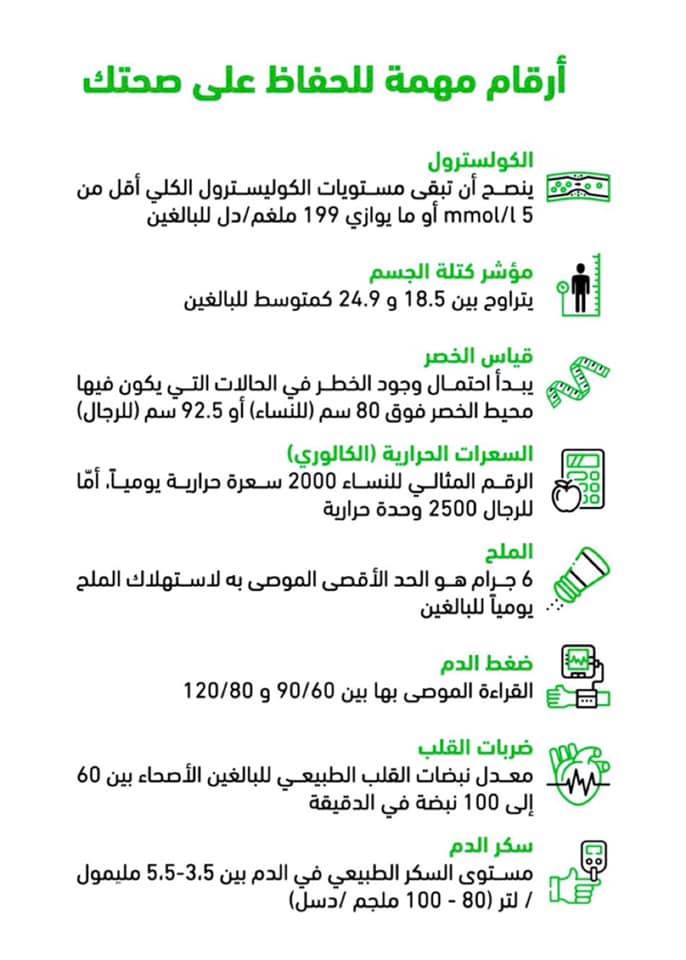 أرقام مهمة للحفاظ على صحتك

الكولسترول
ينصح أن تبقى مستويات الكوليسترول الكلي أقل من 5 mmol/l أو ما يوازي 199 ملغم/دل للبالغين

مؤشر كتلة الجسم
يتراوح بين 18.5 و 24.9 كمتوسط للبالغين

قياس الخصر
يبدأ احتمال وجود الخطر في الحالات التي يكون فيها محيط الخصر فوق 80 سم (للنساء) أو 92.5 سم (للرجال)

السعرات الحرارية (الكالوري)
الرقم المثالي للنساء 2000 سعرة حرارية يومياً، أمّا للرجال 2500 وحدة حرارية

الملح
6 جرام هو الحد الأقصى الموصى به لاستهلاك الملح يومياً للبالغين

ضغط الدم
القراءة الموصى بها بين 90/60 و 120/80

ضربات القلب
معدل نبضات القلب الطبيعي للبالغين الأصحاء بين 60 إلى 100 نبضة في الدقيقة

سكر الدم
مستوى السكر الطبيعي في الدم بين 3.5-5.5 مليمول / لتر (80 - 100 ملجم /دسل)